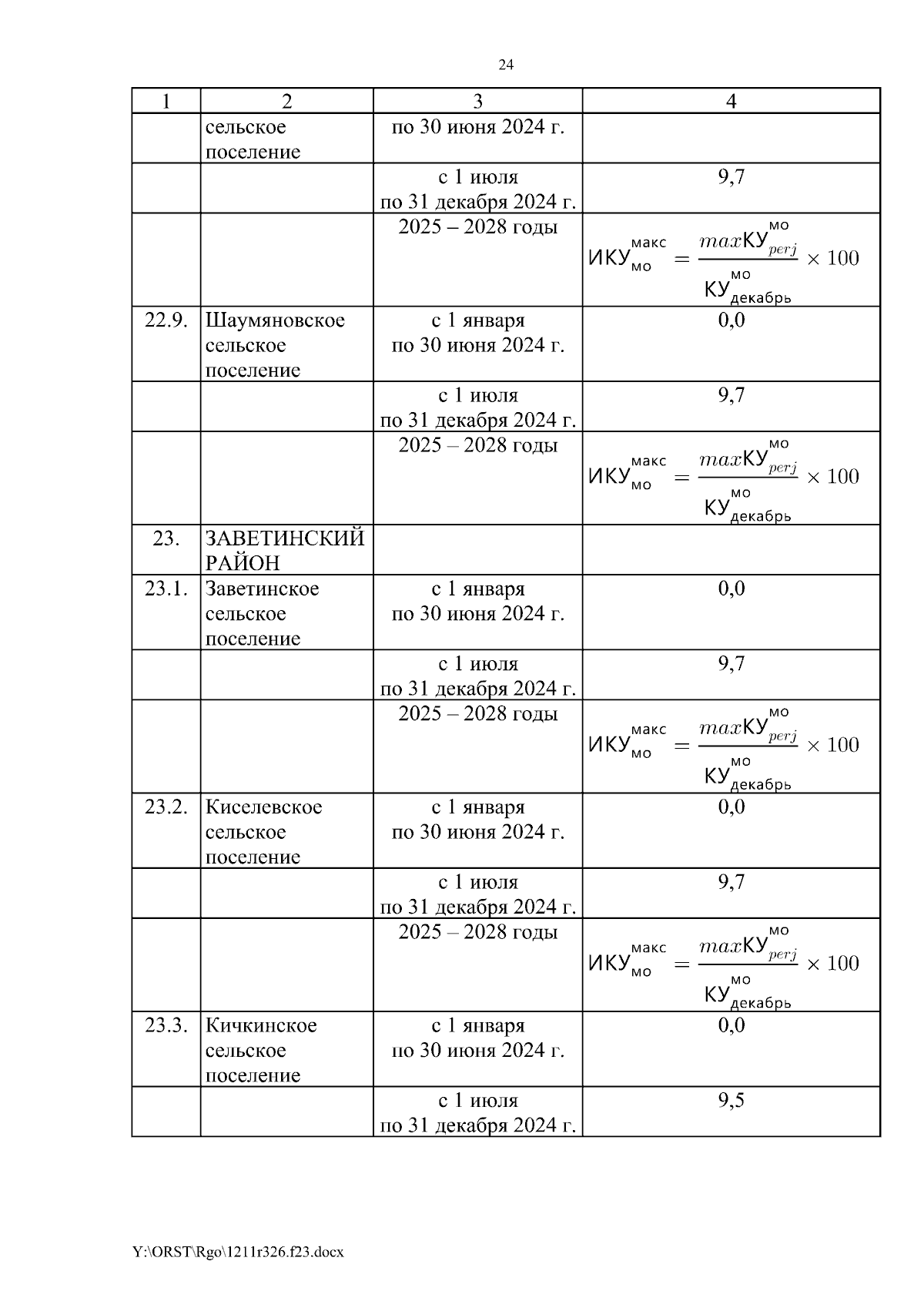 24

| 1 | 2 | 3 | 4 |
|---|---|---|---|
| | сельское поселение | по 30 июня 2024 г. | |
| | | с 1 июля по 31 декабря 2024 г. | 9,7 |
| | | 2025 – 2028 годы | $ИКУ_{мо}^{макс} = \frac{maxКУ_{perj}^{мо}}{КУ_{декабрь}^{мо}} \times 100$ |
| 22.9. | Шаумяновское сельское поселение | с 1 января по 30 июня 2024 г. | 0,0 |
| | | с 1 июля по 31 декабря 2024 г. | 9,7 |
| | | 2025 – 2028 годы | $ИКУ_{мо}^{макс} = \frac{maxКУ_{perj}^{мо}}{КУ_{декабрь}^{мо}} \times 100$ |
| 23. | ЗАВЕТИНСКИЙ РАЙОН | | |
| 23.1. | Заветинское сельское поселение | с 1 января по 30 июня 2024 г. | 0,0 |
| | | с 1 июля по 31 декабря 2024 г. | 9,7 |
| | | 2025 – 2028 годы | $ИКУ_{мо}^{макс} = \frac{maxКУ_{perj}^{мо}}{КУ_{декабрь}^{мо}} \times 100$ |
| 23.2. | Киселевское сельское поселение | с 1 января по 30 июня 2024 г. | 0,0 |
| | | с 1 июля по 31 декабря 2024 г. | 9,7 |
| | | 2025 – 2028 годы | $ИКУ_{мо}^{макс} = \frac{maxКУ_{perj}^{мо}}{КУ_{декабрь}^{мо}} \times 100$ |
| 23.3. | Кичкинское сельское поселение | с 1 января по 30 июня 2024 г. | 0,0 |
| | | с 1 июля по 31 декабря 2024 г. | 9,5 |

Y:\ORST\Rgo\1211r326.f23.docx